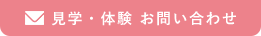 見学・体験 お問い合わせ